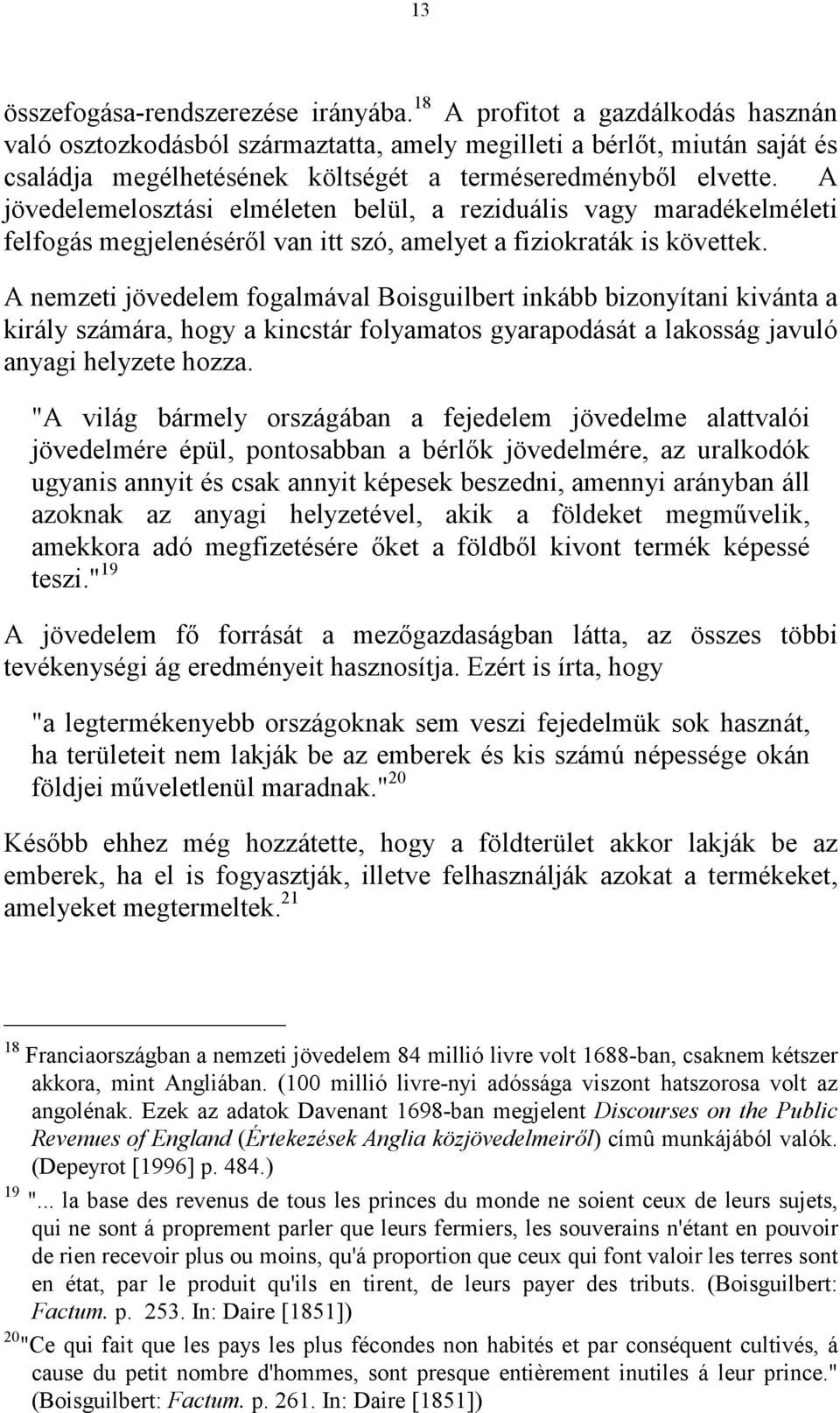 13

összefogása-rendszerezése irányába.$^{18}$ A profitot a gazdálkodás hasznán való osztozkodásból származtatta, amely megilleti a bérlőt, miután saját és családja megélhetésének költségét a terméseredményből elvette. A jövedelemelosztási elméleten belül, a reziduális vagy maradékelméleti felfogás megjelenéséről van itt szó, amelyet a fiziokraták is követtek.

A nemzeti jövedelem fogalmával Boisguilbert inkább bizonyítani kivánta a király számára, hogy a kincstár folyamatos gyarapodását a lakosság javuló anyagi helyzete hozza.

"A világ bármely országában a fejedelem jövedelme alattvalói jövedelmére épül, pontosabban a bérlők jövedelmére, az uralkodók ugyanis annyit és csak annyit képesek beszedni, amennyi arányban áll azoknak az anyagi helyzetével, akik a földeket megművelik, amekkora adó megfizetésére őket a földből kivont termék képessé teszi."$^{19}$

A jövedelem fő forrását a mezőgazdaságban látta, az összes többi tevékenységi ág eredményeit hasznosítja. Ezért is írta, hogy

"a legtermékenyebb országoknak sem veszi fejedelmük sok hasznát, ha területeit nem lakják be az emberek és kis számú népessége okán földjei műveletlenül maradnak."$^{20}$

Később ehhez még hozzátette, hogy a földterület akkor lakják be az emberek, ha el is fogyasztják, illetve felhasználják azokat a termékeket, amelyeket megtermeltek.$^{21}$

$^{18}$ Franciaországban a nemzeti jövedelem 84 millió livre volt 1688-ban, csaknem kétszer akkora, mint Angliában. (100 millió livre-nyi adóssága viszont hatszorosa volt az angolénak. Ezek az adatok Davenant 1698-ban megjelent Discourses on the Public Revenues of England (Értekezések Anglia közjövedelmeiről) címû munkájából valók. (Depeyrot [1996] p. 484.)

$^{19}$ "... la base des revenus de tous les princes du monde ne soient ceux de leurs sujets, qui ne sont á proprement parler que leurs fermiers, les souverains n'étant en pouvoir de rien recevoir plus ou moins, qu'á proportion que ceux qui font valoir les terres sont en état, par le produit qu'ils en tirent, de leurs payer des tributs. (Boisguilbert: Factum. p. 253. In: Daire [1851])

$^{20}$"Ce qui fait que les pays les plus fécondes non habités et par conséquent cultivés, á cause du petit nombre d'hommes, sont presque entièrement inutiles á leur prince." (Boisguilbert: Factum. p. 261. In: Daire [1851])